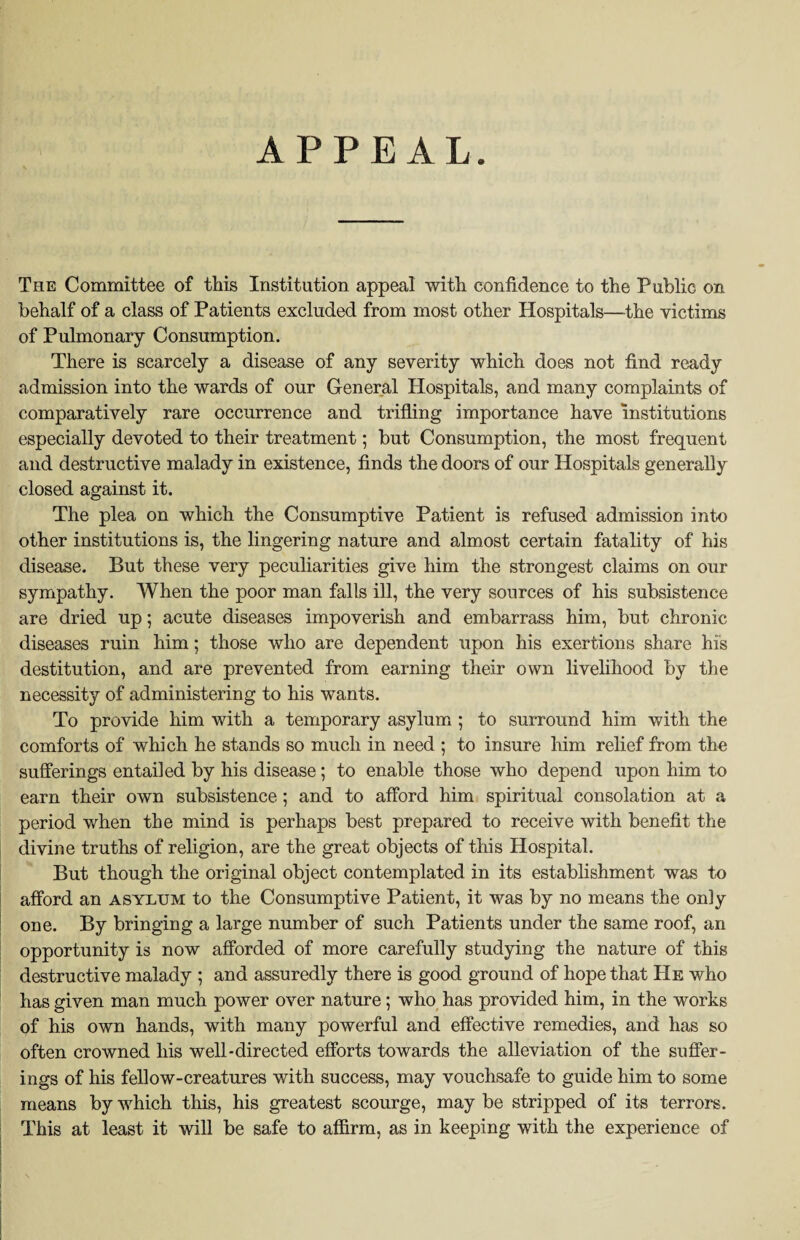 APPEAL.

The Committee of this Institution appeal with confidence to the Public on behalf of a class of Patients excluded from most other Hospitals—the victims of Pulmonary Consumption.

There is scarcely a disease of any severity which does not find ready admission into the wards of our General Hospitals, and many complaints of comparatively rare occurrence and trifling importance have institutions especially devoted to their treatment; but Consumption, the most frequent and destructive malady in existence, finds the doors of our Hospitals generally closed against it.

The plea on which the Consumptive Patient is refused admission into other institutions is, the lingering nature and almost certain fatality of his disease. But these very peculiarities give him the strongest claims on our sympathy. When the poor man falls ill, the very sources of his subsistence are dried up; acute diseases impoverish and embarrass him, but chronic diseases ruin him; those who are dependent upon his exertions share his destitution, and are prevented from earning their own livelihood by the necessity of administering to his wants.

To provide him with a temporary asylum; to surround him with the comforts of which he stands so much in need; to insure him relief from the sufferings entailed by his disease; to enable those who depend upon him to earn their own subsistence; and to afford him spiritual consolation at a period when the mind is perhaps best prepared to receive with benefit the divine truths of religion, are the great objects of this Hospital.

But though the original object contemplated in its establishment was to afford an ASYLUM to the Consumptive Patient, it was by no means the only one. By bringing a large number of such Patients under the same roof, an opportunity is now afforded of more carefully studying the nature of this destructive malady; and assuredly there is good ground of hope that He who has given man much power over nature; who has provided him, in the works of his own hands, with many powerful and effective remedies, and has so often crowned his well-directed efforts towards the alleviation of the sufferings of his fellow-creatures with success, may vouchsafe to guide him to some means by which this, his greatest scourge, may be stripped of its terrors. This at least it will be safe to affirm, as in keeping with the experience of